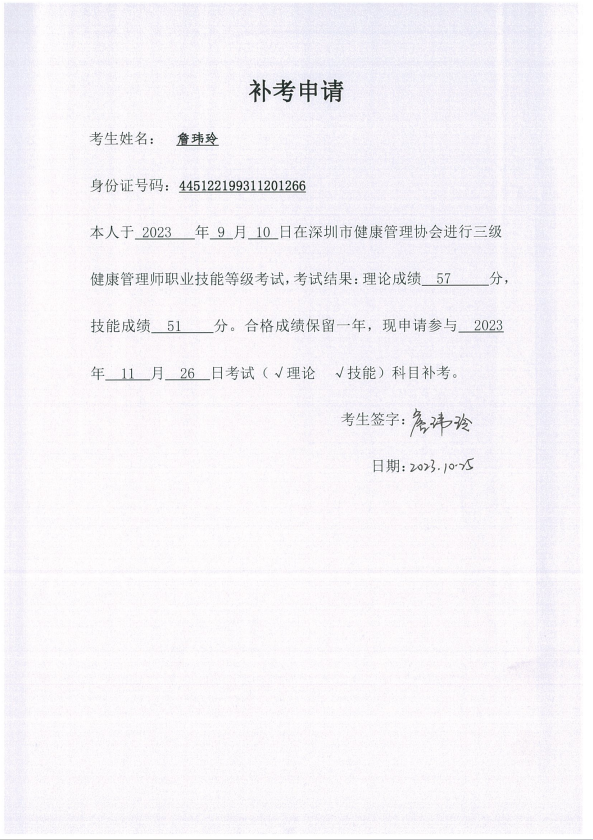 补考申请

考生姓名： 詹玮玲

身份证号码：445122199311201266

本人于 2023 年 9 月 10 日在深圳市健康管理协会进行三级健康管理师职业技能等级考试，考试结果：理论成绩 57 分，技能成绩 51 分。合格成绩保留一年，现申请参与 2023 年 11 月 26 日考试（√理论 √技能）科目补考。

考生签字：詹玮玲

日期：2023.10.25